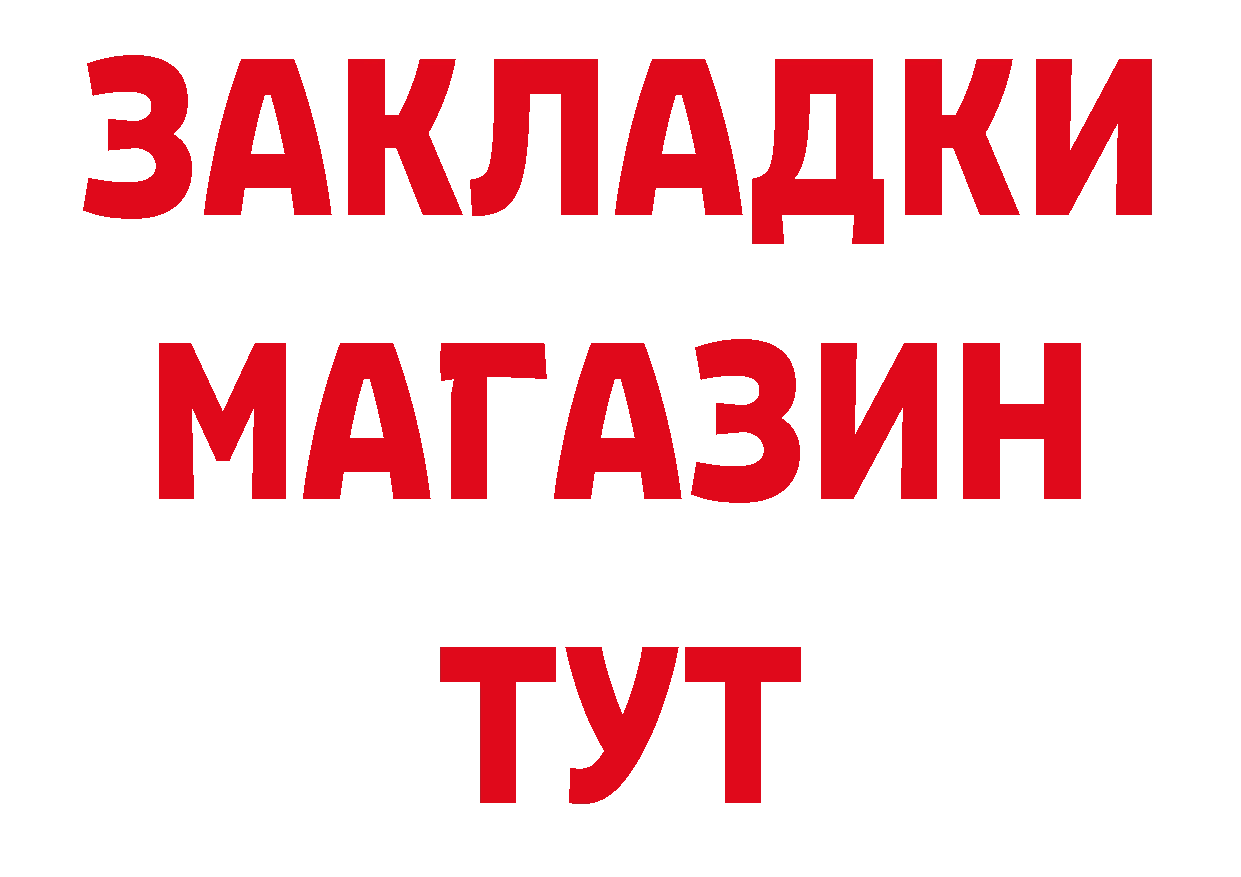 ЗАКЛАДКИ
МАГАЗИН
ТУТ